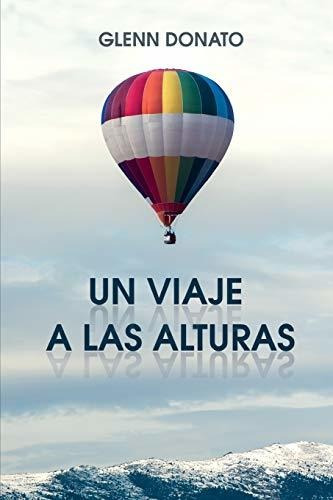 GLENN DONATO

UN VIAJE
A LAS ALTURAS